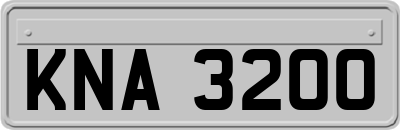 KNA 3200